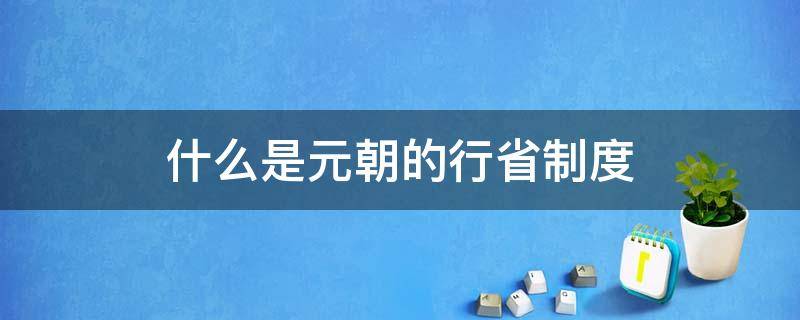 什么是元朝的行省制度